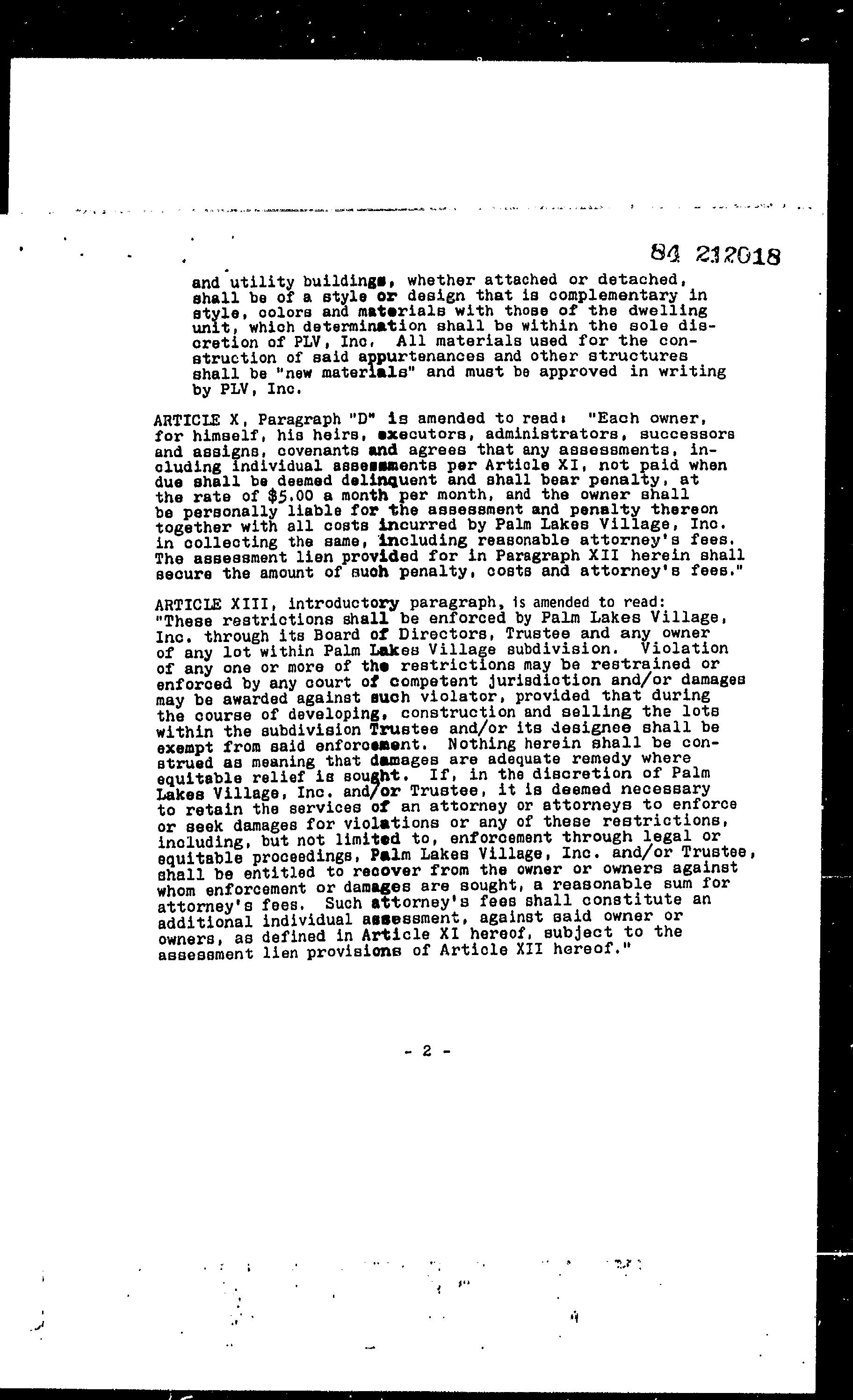 84 212018

and utility buildings, whether attached or detached, shall be of a style or design that is complementary in style, colors and materials with those of the dwelling unit, which determination shall be within the sole discretion of PLV, Inc. All materials used for the construction of said appurtenances and other structures shall be "new materials" and must be approved in writing by PLV, Inc.

ARTICLE X, Paragraph "D" is amended to read: "Each owner, for himself, his heirs, executors, administrators, successors and assigns, covenants and agrees that any assessments, including individual assessments per Article XI, not paid when due shall be deemed delinquent and shall bear penalty, at the rate of $5.00 a month per month, and the owner shall be personally liable for the assessment and penalty thereon together with all costs incurred by Palm Lakes Village, Inc. in collecting the same, including reasonable attorney's fees. The assessment lien provided for in Paragraph XII herein shall secure the amount of such penalty, costs and attorney's fees."

ARTICLE XIII, introductory paragraph, is amended to read: "These restrictions shall be enforced by Palm Lakes Village, Inc. through its Board of Directors, Trustee and any owner of any lot within Palm Lakes Village subdivision. Violation of any one or more of the restrictions may be restrained or enforced by any court of competent jurisdiction and/or damages may be awarded against such violator, provided that during the course of developing, construction and selling the lots within the subdivision Trustee and/or its designee shall be exempt from said enforcement. Nothing herein shall be construed as meaning that damages are adequate remedy where equitable relief is sought. If, in the discretion of Palm Lakes Village, Inc. and/or Trustee, it is deemed necessary to retain the services of an attorney or attorneys to enforce or seek damages for violations or any of these restrictions, including, but not limited to, enforcement through legal or equitable proceedings, Palm Lakes Village, Inc. and/or Trustee, shall be entitled to recover from the owner or owners against whom enforcement or damages are sought, a reasonable sum for attorney's fees. Such attorney's fees shall constitute an additional individual assessment, against said owner or owners, as defined in Article XI hereof, subject to the assessment lien provisions of Article XII hereof."

- 2 -